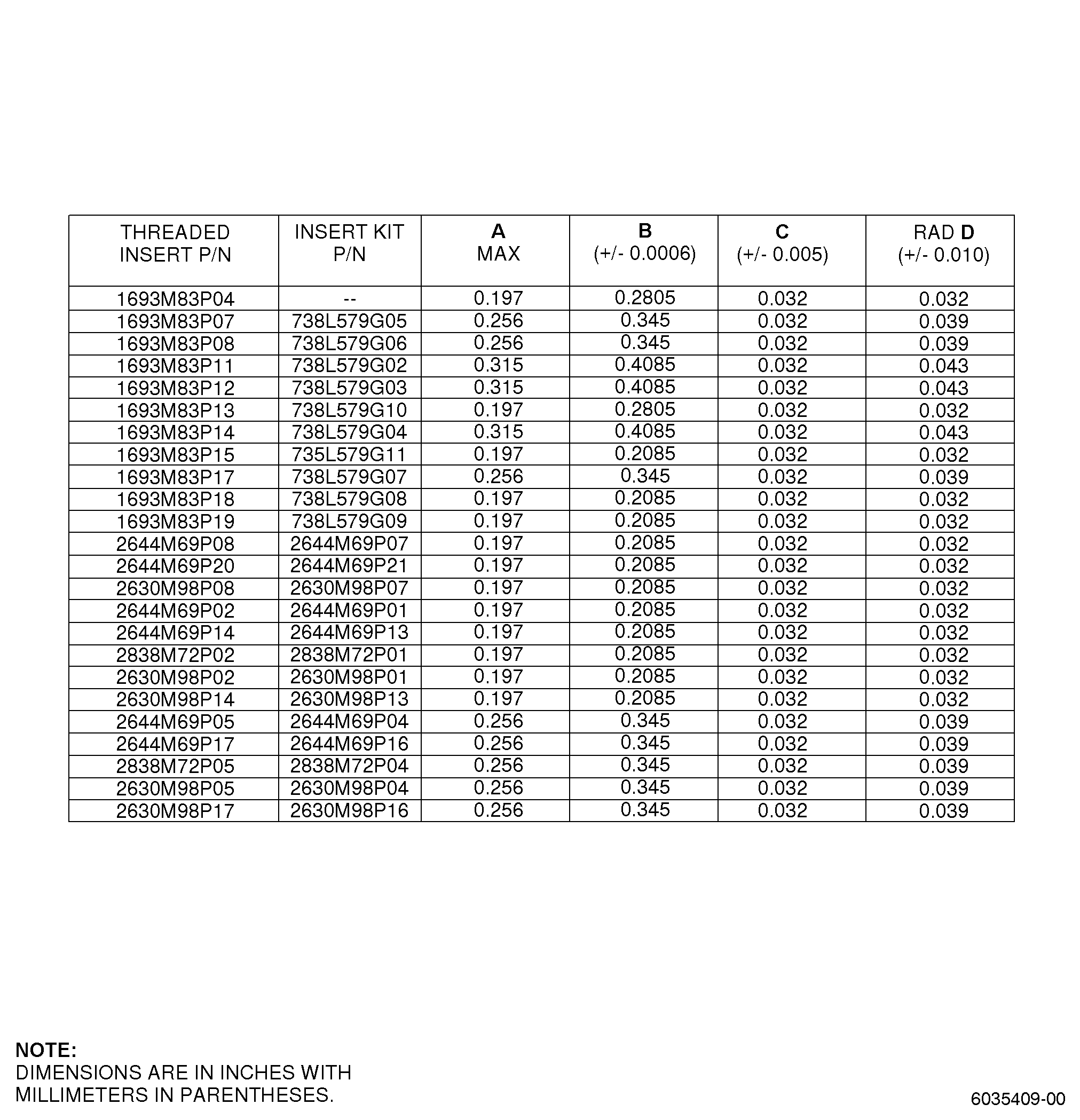 | THREADED INSERT P/N | INSERT KIT P/N | A MAX | B (+/- 0.0006) | C (+/- 0.005) | RAD D (+/- 0.010) |
|---|---|---|---|---|---|
| 1693M83P04 | -- | 0.197 | 0.2805 | 0.032 | 0.032 |
| 1693M83P07 | 738L579G05 | 0.256 | 0.345 | 0.032 | 0.039 |
| 1693M83P08 | 738L579G06 | 0.256 | 0.345 | 0.032 | 0.039 |
| 1693M83P11 | 738L579G02 | 0.315 | 0.4085 | 0.032 | 0.043 |
| 1693M83P12 | 738L579G03 | 0.315 | 0.4085 | 0.032 | 0.043 |
| 1693M83P13 | 738L579G10 | 0.197 | 0.2805 | 0.032 | 0.032 |
| 1693M83P14 | 738L579G04 | 0.315 | 0.4085 | 0.032 | 0.043 |
| 1693M83P15 | 735L579G11 | 0.197 | 0.2085 | 0.032 | 0.032 |
| 1693M83P17 | 738L579G07 | 0.256 | 0.345 | 0.032 | 0.039 |
| 1693M83P18 | 738L579G08 | 0.197 | 0.2085 | 0.032 | 0.032 |
| 1693M83P19 | 738L579G09 | 0.197 | 0.2085 | 0.032 | 0.032 |
| 2644M69P08 | 2644M69P07 | 0.197 | 0.2085 | 0.032 | 0.032 |
| 2644M69P20 | 2644M69P21 | 0.197 | 0.2085 | 0.032 | 0.032 |
| 2630M98P08 | 2630M98P07 | 0.197 | 0.2085 | 0.032 | 0.032 |
| 2644M69P02 | 2644M69P01 | 0.197 | 0.2085 | 0.032 | 0.032 |
| 2644M69P14 | 2644M69P13 | 0.197 | 0.2085 | 0.032 | 0.032 |
| 2838M72P02 | 2838M72P01 | 0.197 | 0.2085 | 0.032 | 0.032 |
| 2630M98P02 | 2630M98P01 | 0.197 | 0.2085 | 0.032 | 0.032 |
| 2630M98P14 | 2630M98P13 | 0.197 | 0.2085 | 0.032 | 0.032 |
| 2644M69P05 | 2644M69P04 | 0.256 | 0.345 | 0.032 | 0.039 |
| 2644M69P17 | 2644M69P16 | 0.256 | 0.345 | 0.032 | 0.039 |
| 2838M72P05 | 2838M72P04 | 0.256 | 0.345 | 0.032 | 0.039 |
| 2630M98P05 | 2630M98P04 | 0.256 | 0.345 | 0.032 | 0.039 |
| 2630M98P17 | 2630M98P16 | 0.256 | 0.345 | 0.032 | 0.039 |

NOTE:
DIMENSIONS ARE IN INCHES WITH MILLIMETERS IN PARENTHESES.

6035409-00